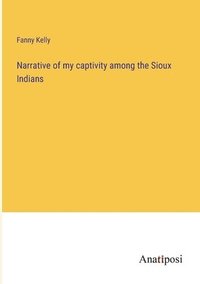 Fanny Kelly

Narrative of my captivity among the Sioux Indians

Anatiposi